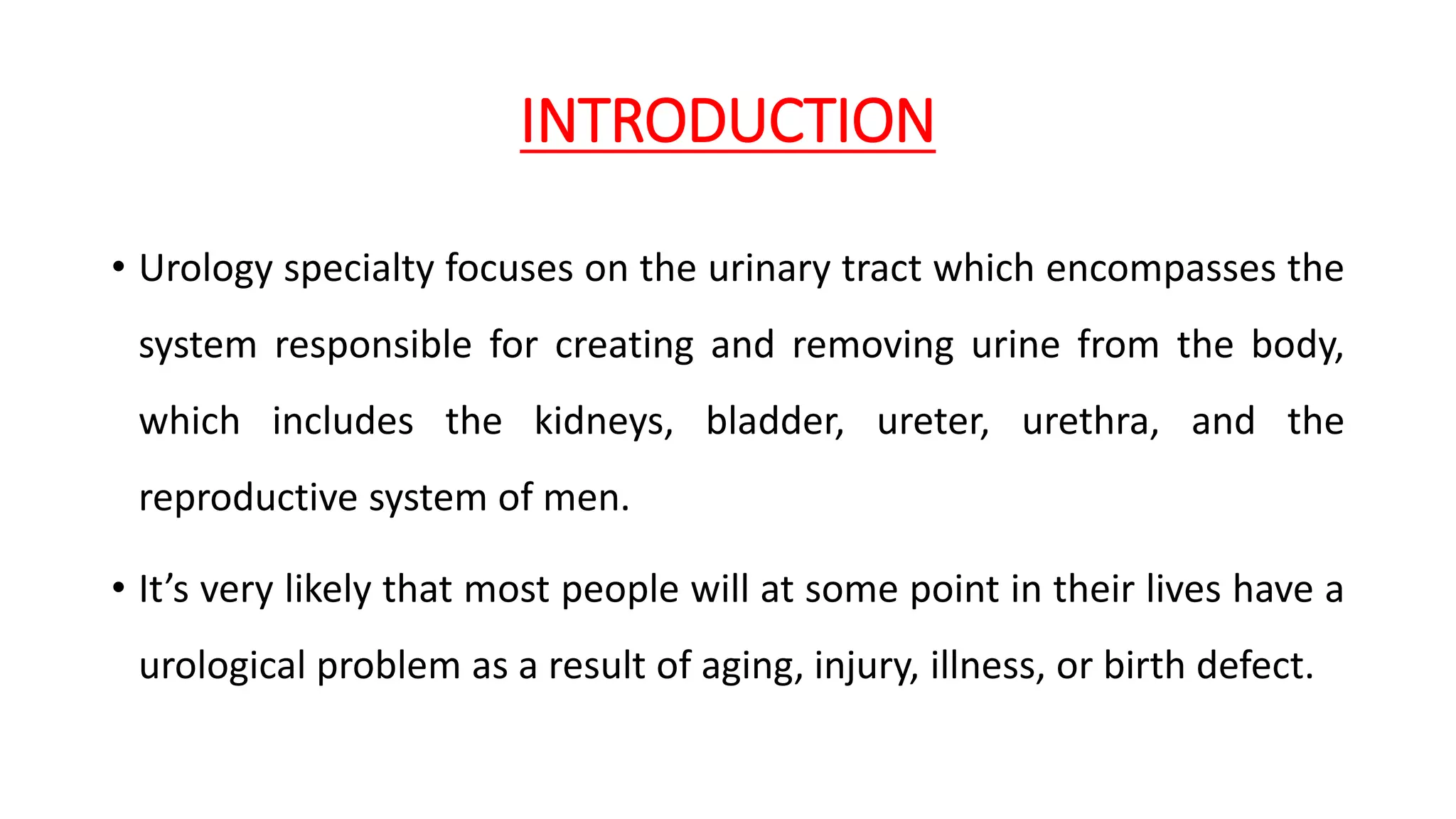 INTRODUCTION

• Urology specialty focuses on the urinary tract which encompasses the system responsible for creating and removing urine from the body, which includes the kidneys, bladder, ureter, urethra, and the reproductive system of men.

• It’s very likely that most people will at some point in their lives have a urological problem as a result of aging, injury, illness, or birth defect.